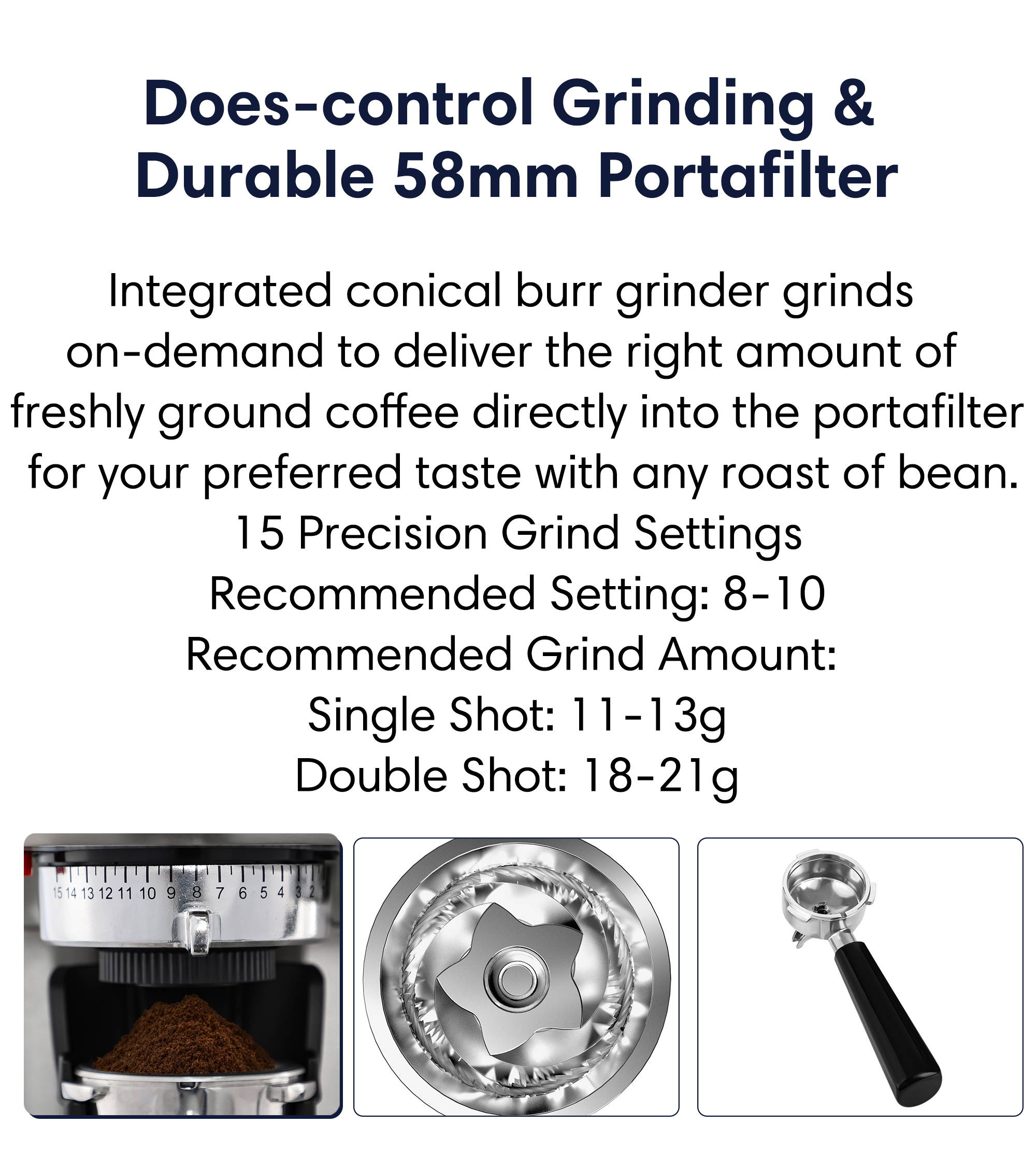 Does-control Grinding & Durable 58mm Portafilter

Integrated conical burr grinder grinds on-demand to deliver the right amount of freshly ground coffee directly into the portafilter for your preferred taste with any roast of bean.
15 Precision Grind Settings
Recommended Setting: 8-10
Recommended Grind Amount:
Single Shot: 11-13g
Double Shot: 18-21g

15 14 13 12 11 10 9 8 7 6 5 4 3 2